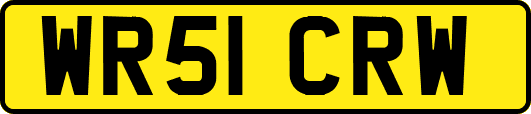 WR51 CRW